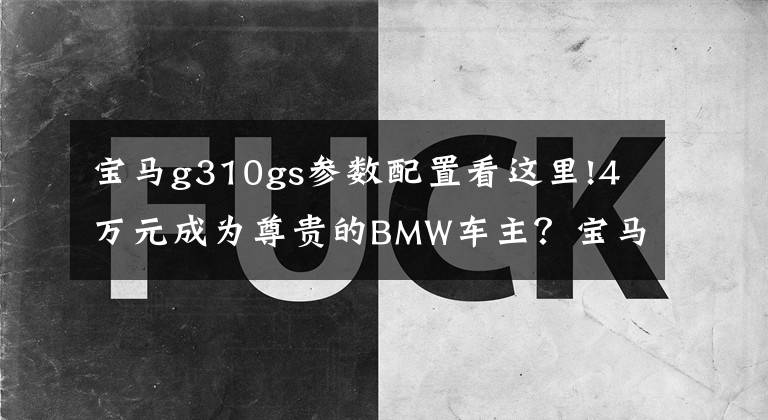 FUCK

宝马g310gs参数配置看这里!4万元成为尊贵的BMW车主？宝马